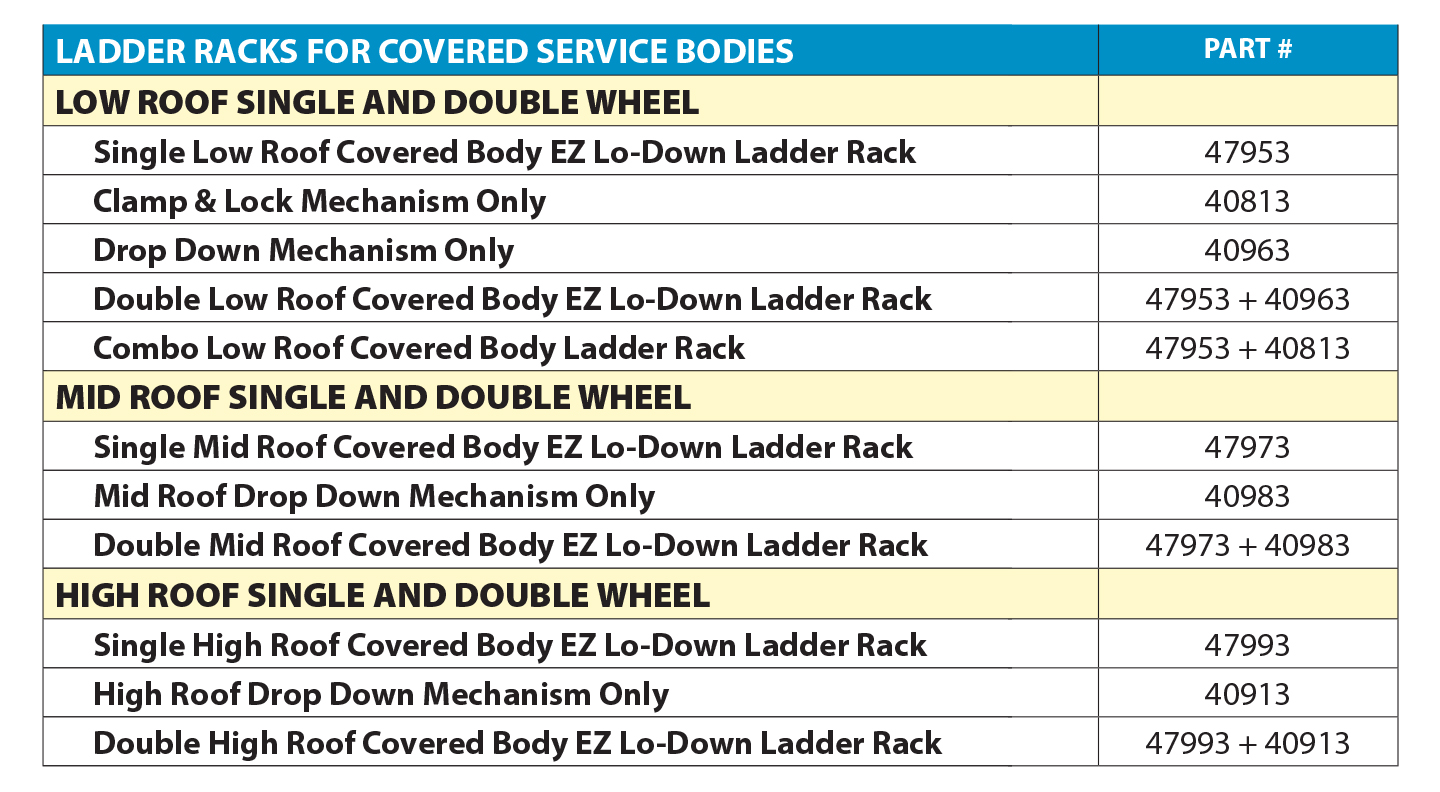 | LADDER RACKS FOR COVERED SERVICE BODIES | PART # |
|---|---|
| LOW ROOF SINGLE AND DOUBLE WHEEL | |
| Single Low Roof Covered Body EZ Lo-Down Ladder Rack | 47953 |
| Clamp & Lock Mechanism Only | 40813 |
| Drop Down Mechanism Only | 40963 |
| Double Low Roof Covered Body EZ Lo-Down Ladder Rack | 47953 + 40963 |
| Combo Low Roof Covered Body Ladder Rack | 47953 + 40813 |
| MID ROOF SINGLE AND DOUBLE WHEEL | |
| Single Mid Roof Covered Body EZ Lo-Down Ladder Rack | 47973 |
| Mid Roof Drop Down Mechanism Only | 40983 |
| Double Mid Roof Covered Body EZ Lo-Down Ladder Rack | 47973 + 40983 |
| HIGH ROOF SINGLE AND DOUBLE WHEEL | |
| Single High Roof Covered Body EZ Lo-Down Ladder Rack | 47993 |
| High Roof Drop Down Mechanism Only | 40913 |
| Double High Roof Covered Body EZ Lo-Down Ladder Rack | 47993 + 40913 |